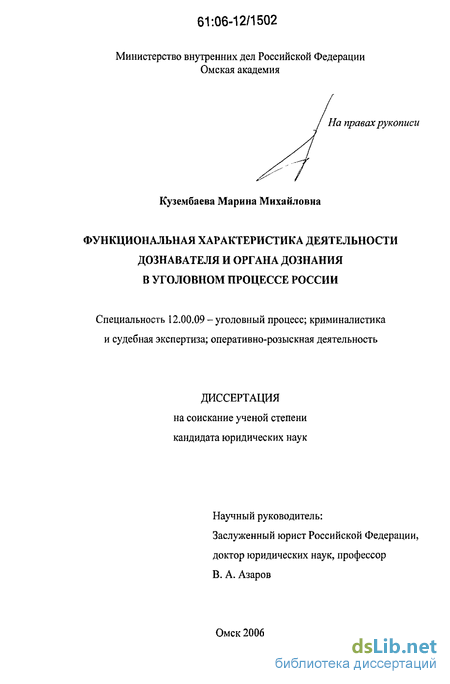 61:06-12/1502

Министерство внутренних дел Российской Федерации
Омская академия

На правах рукописи

Кузембаева Марина Михайловна

ФУНКЦИОНАЛЬНАЯ ХАРАКТЕРИСТИКА ДЕЯТЕЛЬНОСТИ ДОЗНАВАТЕЛЯ И ОРГАНА ДОЗНАНИЯ В УГОЛОВНОМ ПРОЦЕССЕ РОССИИ

Специальность 12.00.09 – уголовный процесс; криминалистика и судебная экспертиза; оперативно-розыскная деятельность

ДИССЕРТАЦИЯ
на соискание ученой степени
кандидата юридических наук

Научный руководитель:
Заслуженный юрист Российской Федерации,
доктор юридических наук, профессор
В. А. Азаров

Омск 2006

dsLib.net
библиотека диссертаций